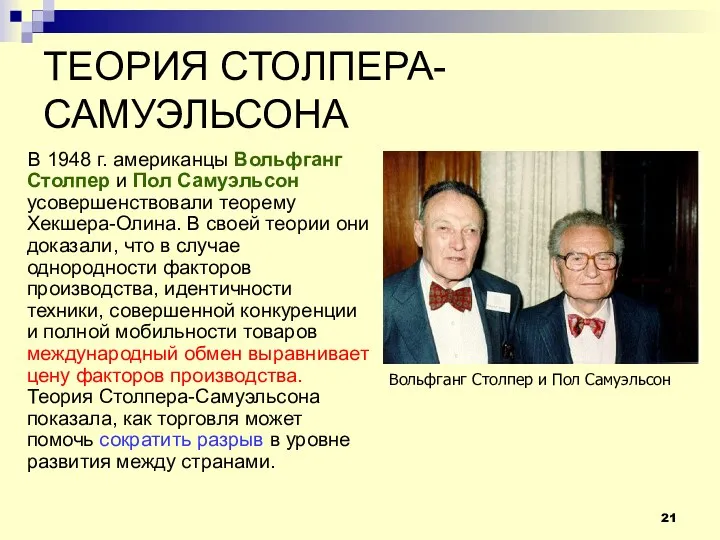 ТЕОРИЯ СТОЛПЕРА-САМУЭЛЬСОНА

В 1948 г. американцы Вольфганг Столпер и Пол Самуэльсон усовершенствовали теорему Хекшера-Олина. В своей теории они доказали, что в случае однородности факторов производства, идентичности техники, совершенной конкуренции и полной мобильности товаров международный обмен выравнивает цену факторов производства. Теория Столпера-Самуэльсона показала, как торговля может помочь сократить разрыв в уровне развития между странами.

Вольфганг Столпер и Пол Самуэльсон

21